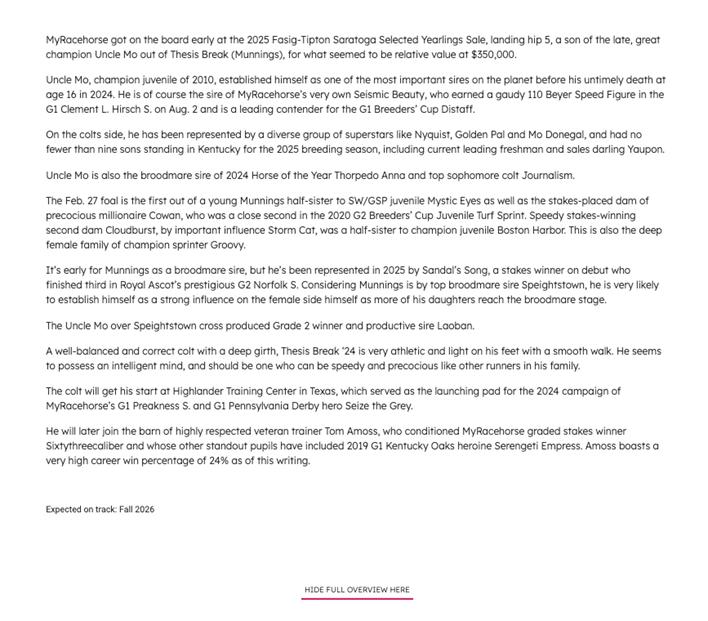 MyRacehorse got on the board early at the 2025 Fasig-Tipton Saratoga Selected Yearlings Sale, landing hip 5, a son of the late, great champion Uncle Mo out of Thesis Break (Munnings), for what seemed to be relative value at $350,000.

Uncle Mo, champion juvenile of 2010, established himself as one of the most important sires on the planet before his untimely death at age 16 in 2024. He is of course the sire of MyRacehorse's very own Seismic Beauty, who earned a gaudy 110 Beyer Speed Figure in the G1 Clement L. Hirsch S. on Aug. 2 and is a leading contender for the G1 Breeders' Cup Distaff.

On the colts side, he has been represented by a diverse group of superstars like Nyquist, Golden Pal and Mo Donegal, and had no fewer than nine sons standing in Kentucky for the 2025 breeding season, including current leading freshman and sales darling Yaupon.

Uncle Mo is also the broodmare sire of 2024 Horse of the Year Thorpedo Anna and top sophomore colt Journalism.

The Feb. 27 foal is the first out of a young Munnings half-sister to SW/GSP juvenile Mystic Eyes as well as the stakes-placed dam of precocious millionaire Cowan, who was a close second in the 2020 G2 Breeders' Cup Juvenile Turf Sprint. Speedy stakes-winning second dam Cloudburst, by important influence Storm Cat, was a half-sister to champion juvenile Boston Harbor. This is also the deep female family of champion sprinter Groovy.

It's early for Munnings as a broodmare sire, but he's been represented in 2025 by Sandal's Song, a stakes winner on debut who finished third in Royal Ascot's prestigious G2 Norfolk S. Considering Munnings is by top broodmare sire Speightstown, he is very likely to establish himself as a strong influence on the female side himself as more of his daughters reach the broodmare stage.

The Uncle Mo over Speightstown cross produced Grade 2 winner and productive sire Laoban.

A well-balanced and correct colt with a deep girth, Thesis Break '24 is very athletic and light on his feet with a smooth walk. He seems to possess an intelligent mind, and should be one who can be speedy and precocious like other runners in his family.

The colt will get his start at Highlander Training Center in Texas, which served as the launching pad for the 2024 campaign of MyRacehorse's G1 Preakness S. and G1 Pennsylvania Derby hero Seize the Grey.

He will later join the barn of highly respected veteran trainer Tom Amoss, who conditioned MyRacehorse graded stakes winner Sixtythreecaliber and whose other standout pupils have included 2019 G1 Kentucky Oaks heroine Serengeti Empress. Amoss boasts a very high career win percentage of 24% as of this writing.

Expected on track: Fall 2026

HIDE FULL OVERVIEW HERE